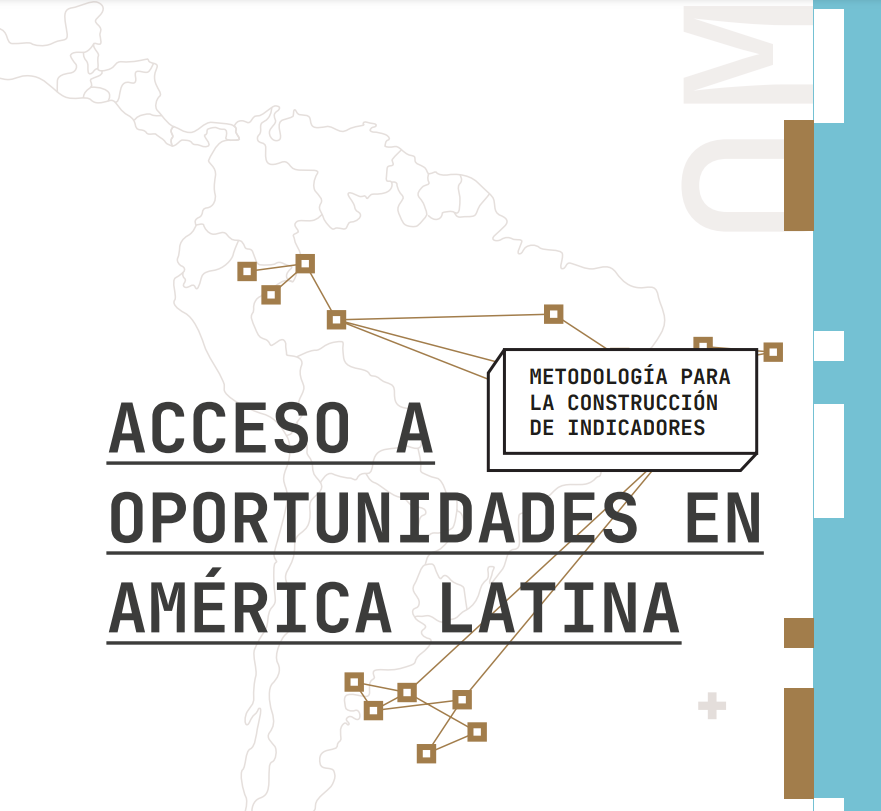 METODOLOGÍA PARA LA CONSTRUCCIÓN DE INDICADORES

ACCESO A OPORTUNIDADES EN AMÉRICA LATINA